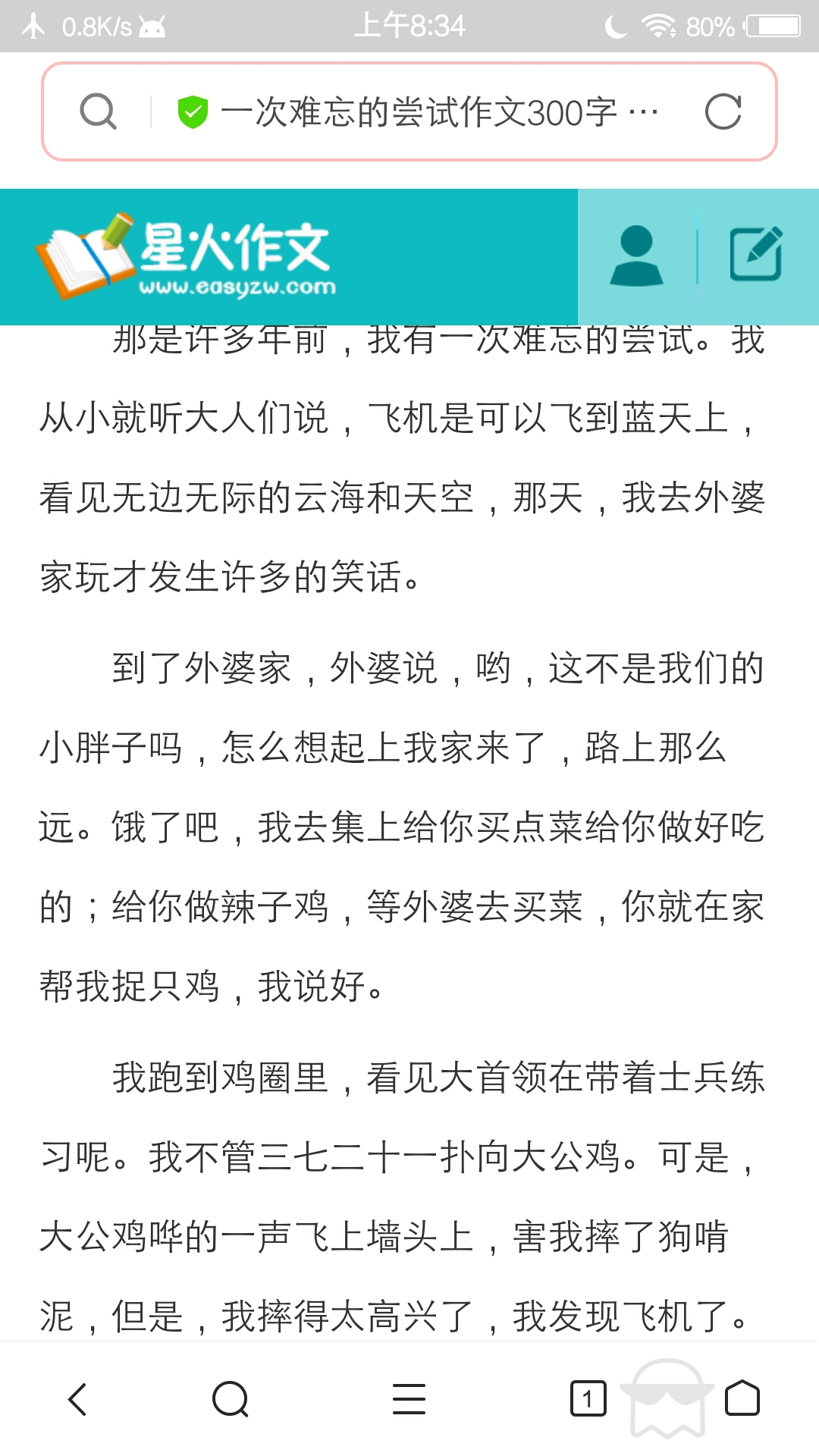 0.8K/s 上午8:34 80%

一次难忘的尝试作文300字 …

星火作文
www.easyzw.com

那是许多年前，我有一次难忘的尝试。我从小就听大人们说，飞机是可以飞到蓝天上，看见无边无际的云海和天空，那天，我去外婆家玩才发生许多的笑话。

到了外婆家，外婆说，哟，这不是我们的小胖子吗，怎么想起上我家来了，路上那么远。饿了吧，我去集上给你买点菜给你做好吃的；给你做辣子鸡，等外婆去买菜，你就在家帮我捉只鸡，我说好。

我跑到鸡圈里，看见大首领在带着士兵练习呢。我不管三七二十一扑向大公鸡。可是，大公鸡哗的一声飞上墙头上，害我摔了狗啃泥，但是，我摔得太高兴了，我发现飞机了。

1